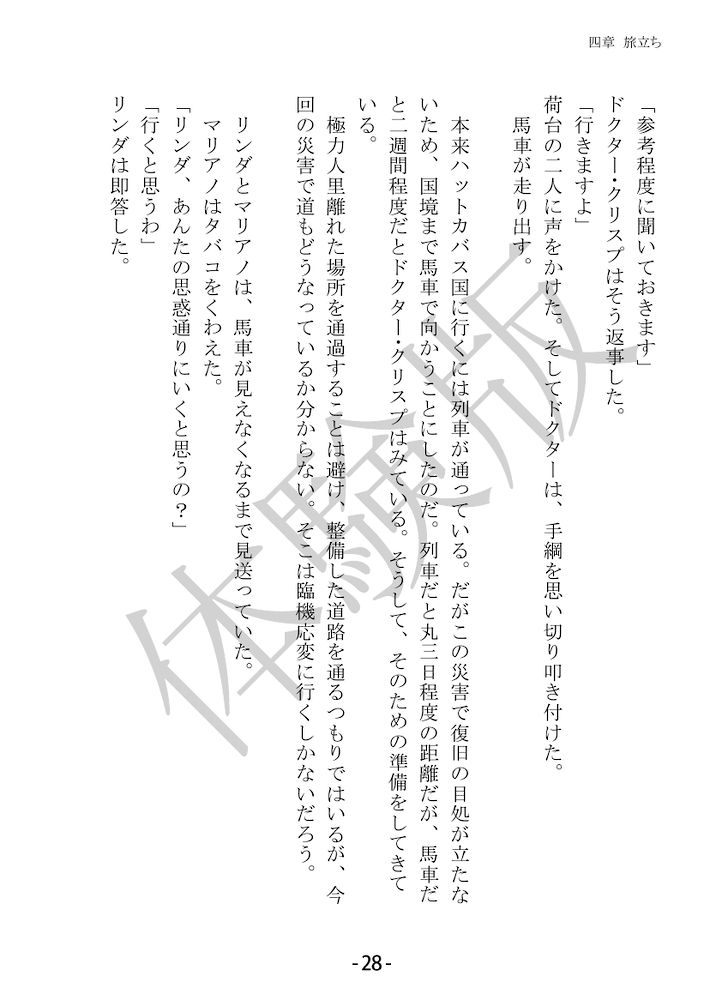 四章 旅立ち

「参考程度に聞いておきます」

ドクター・クリスプはそう返事した。

「行きますよ」

荷台の二人に声をかけた。そしてドクターは、手綱を思い切り叩き付けた。

馬車が走り出す。

本来ハットカバス国に行くには列車が通っている。だがこの災害で復旧の目処が立たないため、国境まで馬車で向かうことにしたのだ。列車だと丸三日程度の距離だが、馬車だと二週間程度だとドクター・クリスプはみている。そうして、そのための準備をしてきている。

極力人里離れた場所を通過することは避け、整備した道路を通るつもりではいるが、今回の災害で道もどうなっているか分からない。そこは臨機応変に行くしかないだろう。

リンダとマリアノは、馬車が見えなくなるまで見送っていた。

マリアノはタバコをくわえた。

「リンダ、あんたの思惑通りにいくと思うの？」

「行くと思うわ」

リンダは即答した。

-28-

体験版